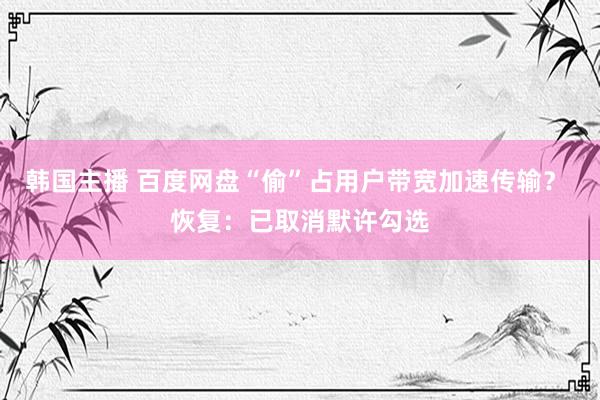 韩国主播 百度网盘“偷”占用户带宽加速传输？恢复：已取消默许勾选